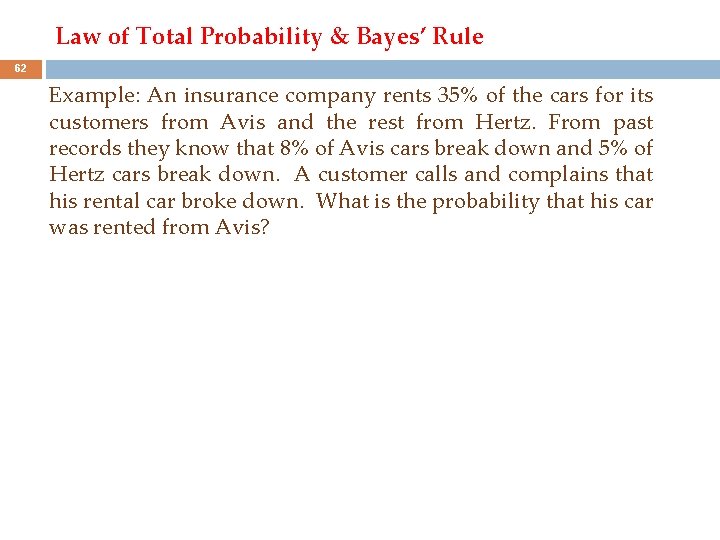 Law of Total Probability & Bayes' Rule

62

Example: An insurance company rents 35% of the cars for its customers from Avis and the rest from Hertz. From past records they know that 8% of Avis cars break down and 5% of Hertz cars break down. A customer calls and complains that his rental car broke down. What is the probability that his car was rented from Avis?